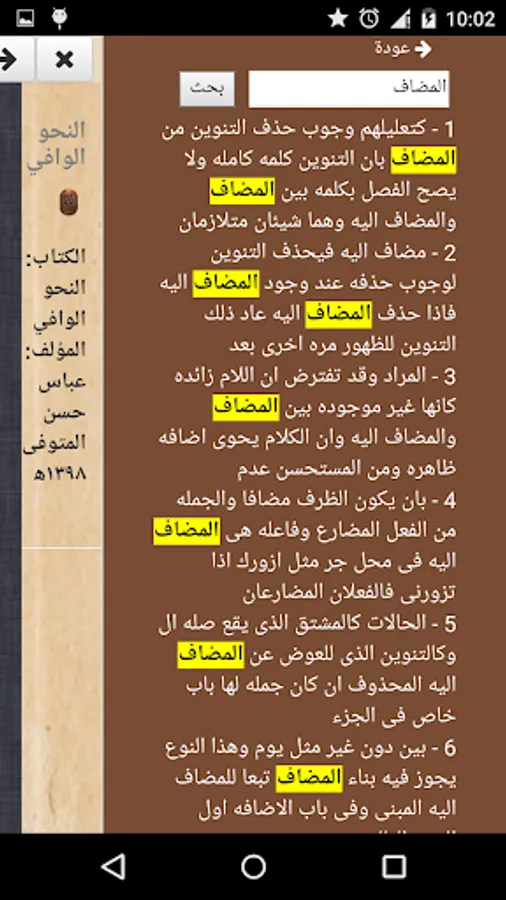 10:02

عودة

المضاف
بحث

1 - كتعليلهم وجوب حذف التنوين من المضاف بان التنوين كلمه كامله ولا يصح الفصل بكلمه بين المضاف والمضاف اليه وهما شيئان متلازمان

2 - مضاف اليه فيحذف التنوين لوجوب حذفه عند وجود المضاف اليه فاذا حذف المضاف اليه عاد ذلك التنوين للظهور مره اخرى بعد

3 - المراد وقد تفترض ان اللام زائده كانها غير موجوده بين المضاف والمضاف اليه وان الكلام يحوى اضافه ظاهره ومن المستحسن عدم

4 - بان يكون الظرف مضافا والجمله من الفعل المضارع وفاعله هى المضاف اليه فى محل جر مثل ازورك اذا تزورنى فالفعلان المضارعان

5 - الحالات كالمشتق الذى يقع صله ال وكالتنوين الذى للعوض عن المضاف اليه المحذوف ان كان جمله لها باب خاص فى الجزء

6 - بين دون غير مثل يوم وهذا النوع يجوز فيه بناء المضاف تبعا للمضاف اليه المبنى وفى باب الاضافه اول

النحو الوافي

الكتاب: النحو الوافي
المؤلف: عباس حسن
المتوفى ١٣٩٨هـ